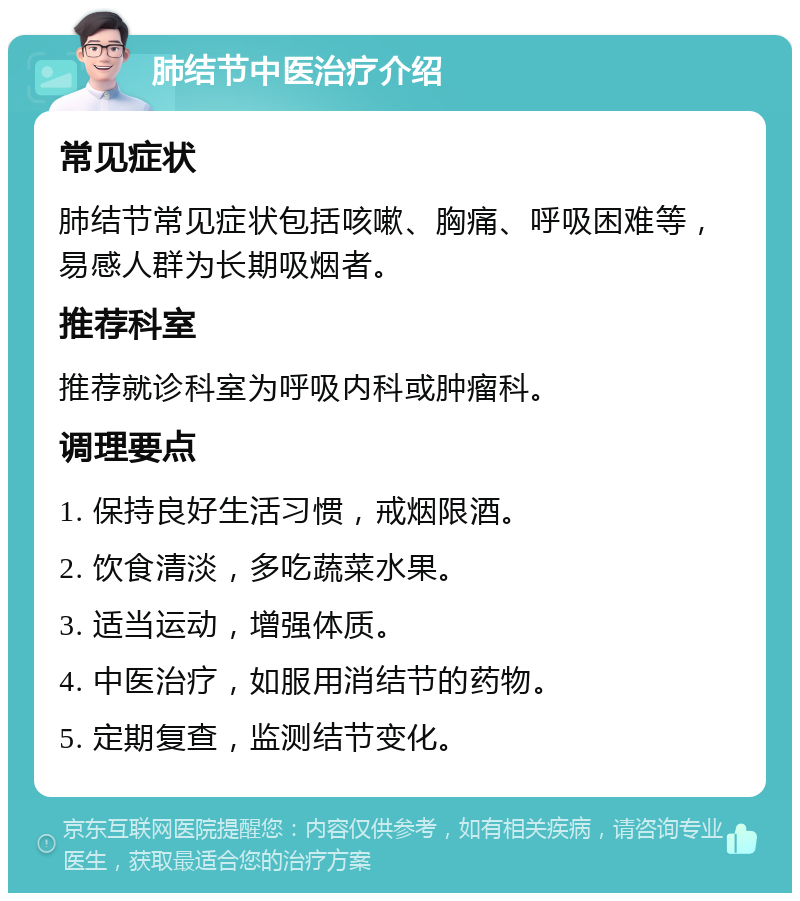 肺结节中医治疗介绍

常见症状

肺结节常见症状包括咳嗽、胸痛、呼吸困难等，易感人群为长期吸烟者。

推荐科室

推荐就诊科室为呼吸内科或肿瘤科。

调理要点

1. 保持良好生活习惯，戒烟限酒。

2. 饮食清淡，多吃蔬菜水果。

3. 适当运动，增强体质。

4. 中医治疗，如服用消结节的药物。

5. 定期复查，监测结节变化。

京东互联网医院提醒您：内容仅供参考，如有相关疾病，请咨询专业医生，获取最适合您的治疗方案